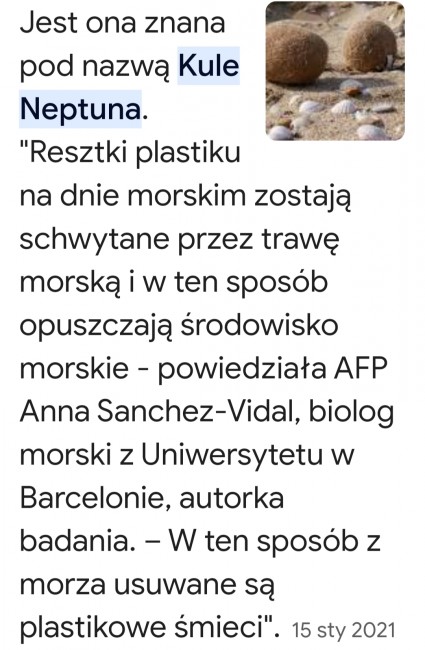 Jest ona znana pod nazwą Kule Neptuna.

"Resztki plastiku na dnie morskim zostają schwytane przez trawę morską i w ten sposób opuszczają środowisko morskie - powiedziała AFP Anna Sanchez-Vidal, biolog morski z Uniwersytetu w Barcelonie, autorka badania. – W ten sposób z morza usuwane są plastikowe śmieci". 15 sty 2021